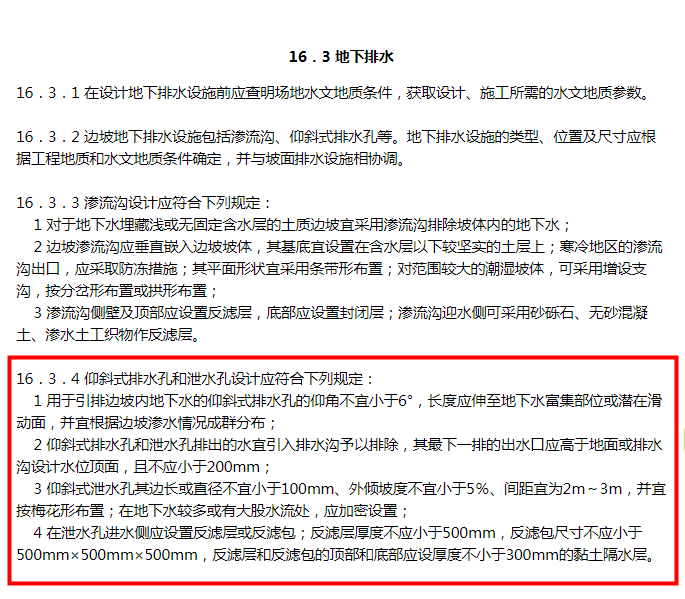 16．3 地下排水

16．3．1 在设计地下排水设施前应查明场地水文地质条件，获取设计、施工所需的水文地质参数。

16．3．2 边坡地下排水设施包括渗流沟、仰斜式排水孔等。地下排水设施的类型、位置及尺寸应根据工程地质和水文地质条件确定，并与坡面排水设施相协调。

16．3．3 渗流沟设计应符合下列规定：
1 对于地下水埋藏浅或无固定含水层的土质边坡宜采用渗流沟排除坡体内的地下水；
2 边坡渗流沟应垂直嵌入边坡坡体，其基底宜设置在含水层以下较坚实的土层上；寒冷地区的渗流沟出口，应采取防冻措施；其平面形状宜采用条带形布置；对范围较大的潮湿坡体，可采用增设支沟，按分岔形布置或拱形布置；
3 渗流沟侧壁及顶部应设置反滤层，底部应设置封闭层；渗流沟迎水侧可采用砂砾石、无砂混凝土、渗水土工织物作反滤层。

16．3．4 仰斜式排水孔和泄水孔设计应符合下列规定：
1 用于引排边坡内地下水的仰斜式排水孔的仰角不宜小于6°，长度应伸至地下水富集部位或潜在滑动面，并宜根据边坡渗水情况成群分布；
2 仰斜式排水孔和泄水孔排出的水宜引入排水沟予以排除，其最下一排的出水口应高于地面或排水沟设计水位顶面，且不应小于200mm；
3 仰斜式泄水孔其边长或直径不宜小于100mm、外倾坡度不宜小于5%、间距宜为2m～3m，并宜按梅花形布置；在地下水较多或有大股水流处，应加密设置；
4 在泄水孔进水侧应设置反滤层或反滤包；反滤层厚度不应小于500mm，反滤包尺寸不应小于500mm×500mm×500mm，反滤层和反滤包的顶部和底部应设厚度不小于300mm的黏土隔水层。